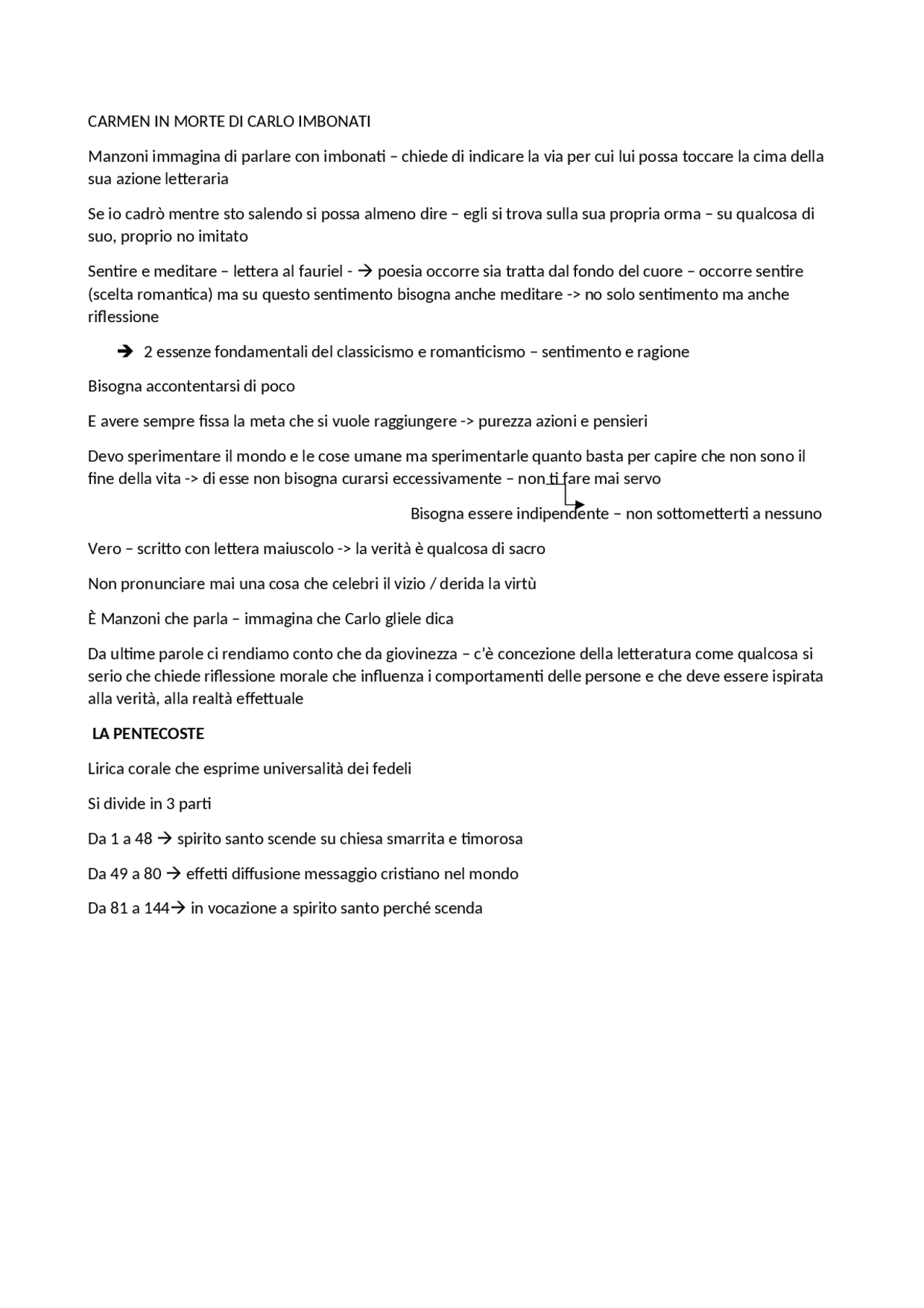 CARMEN IN MORTE DI CARLO IMBONATI

Manzoni immagina di parlare con imbonati – chiede di indicare la via per cui lui possa toccare la cima della sua azione letteraria

Se io cadrò mentre sto salendo si possa almeno dire – egli si trova sulla sua propria orma – su qualcosa di suo, proprio no imitato

Sentire e meditare – lettera al fauriel - → poesia occorre sia tratta dal fondo del cuore – occorre sentire (scelta romantica) ma su questo sentimento bisogna anche meditare -> no solo sentimento ma anche riflessione

→ 2 essenze fondamentali del classicismo e romanticismo – sentimento e ragione

Bisogna accontentarsi di poco

E avere sempre fissa la meta che si vuole raggiungere -> purezza azioni e pensieri

Devo sperimentare il mondo e le cose umane ma sperimentarle quanto basta per capire che non sono il fine della vita -> di esse non bisogna curarsi eccessivamente – non ti fare mai servo

Bisogna essere indipendente – non sottometterti a nessuno

Vero – scritto con lettera maiuscolo -> la verità è qualcosa di sacro

Non pronunciare mai una cosa che celebri il vizio / derida la virtù

È Manzoni che parla – immagina che Carlo gliele dica

Da ultime parole ci rendiamo conto che da giovinezza – c'è concezione della letteratura come qualcosa si serio che chiede riflessione morale che influenza i comportamenti delle persone e che deve essere ispirata alla verità, alla realtà effettuale

LA PENTECOSTE

Lirica corale che esprime universalità dei fedeli

Si divide in 3 parti

Da 1 a 48 → spirito santo scende su chiesa smarrita e timorosa

Da 49 a 80 → effetti diffusione messaggio cristiano nel mondo

Da 81 a 144→ in vocazione a spirito santo perché scenda